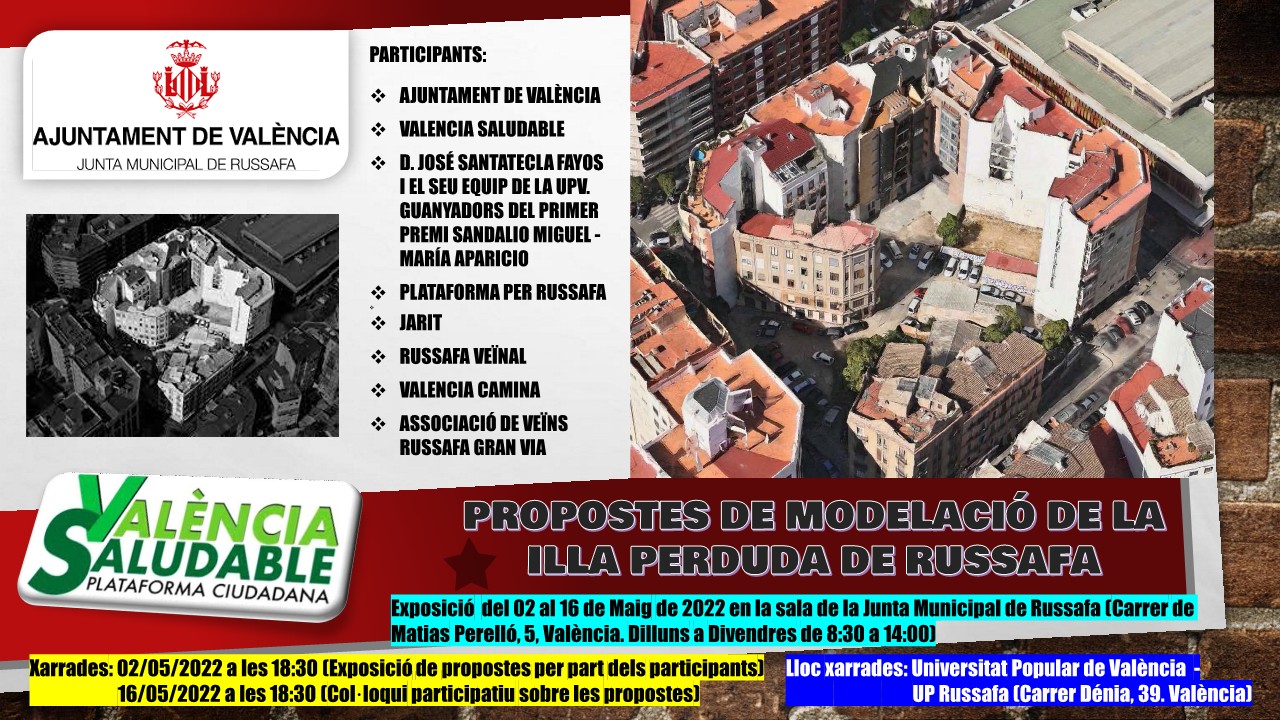 AJUNTAMENT DE VALÈNCIA
JUNTA MUNICIPAL DE RUSSAFA

PARTICIPANTS:
❖ AJUNTAMENT DE VALÈNCIA
❖ VALENCIA SALUDABLE
❖ D. JOSÉ SANTATECLA FAYOS I EL SEU EQUIP DE LA UPV. GUANYADORS DEL PRIMER PREMI SANDALIO MIGUEL - MARÍA APARICIO
❖ PLATAFORMA PER RUSSAFA
❖ JARIT
❖ RUSSAFA VEÏNAL
❖ VALENCIA CAMINA
❖ ASSOCIACIÓ DE VEÏNS RUSSAFA GRAN VIA

VALÈNCIA SALUDABLE
PLATAFORMA CIUDADANA

PROPOSTES DE MODELACIÓ DE LA ILLA PERDUDA DE RUSSAFA

Exposició del 02 al 16 de Maig de 2022 en la sala de la Junta Municipal de Russafa (Carrer de Matias Perelló, 5, València. Dilluns a Divendres de 8:30 a 14:00)

Xarrades: 02/05/2022 a les 18:30 (Exposició de propostes per part dels participants)
16/05/2022 a les 18:30 (Col·loqui participatiu sobre les propostes)

Lloc xarrades: Universitat Popular de València - UP Russafa (Carrer Dénia, 39. València)